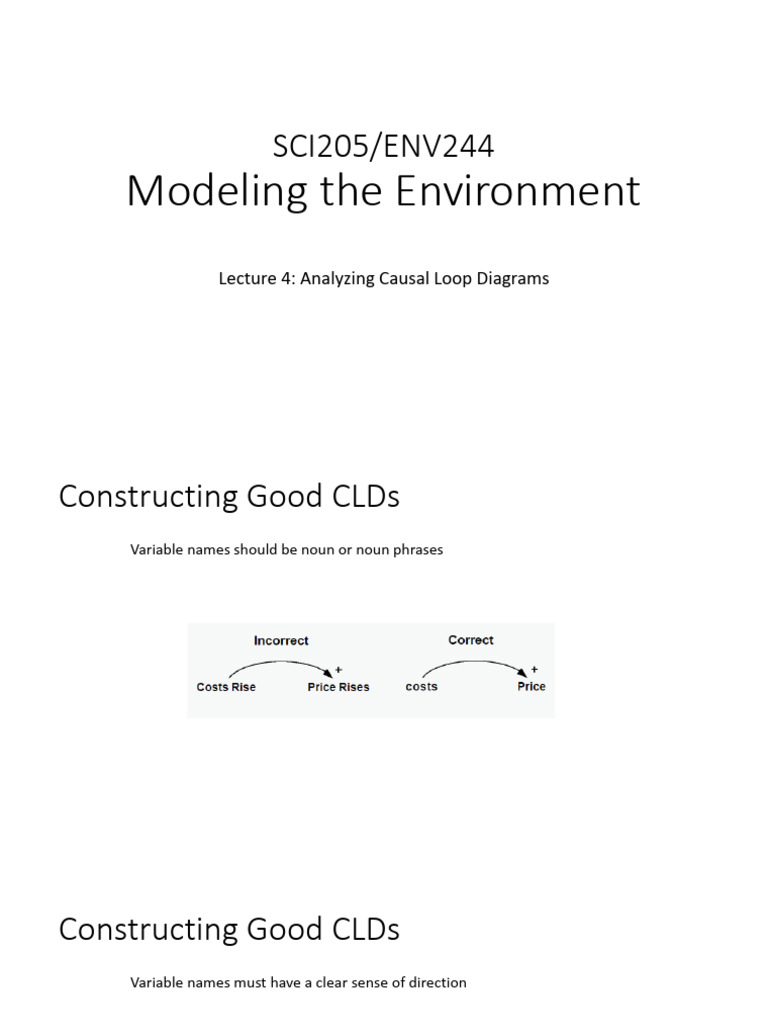 SCI205/ENV244

Modeling the Environment

Lecture 4: Analyzing Causal Loop Diagrams

Constructing Good CLDs

Variable names should be noun or noun phrases

Incorrect

Costs Rise

+

Price Rises

Correct

costs

+

Price

Constructing Good CLDs

Variable names must have a clear sense of direction